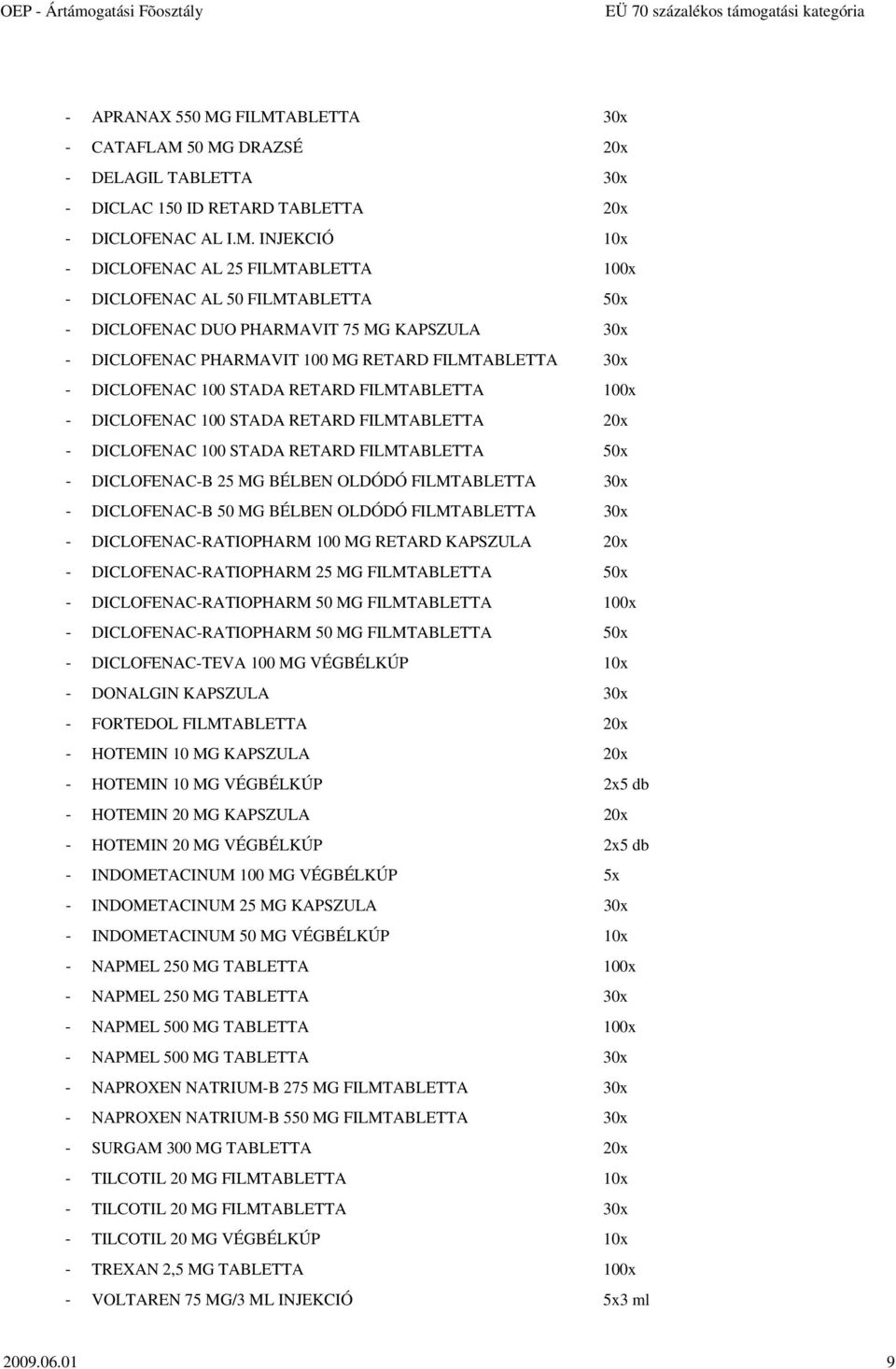 OEP - Ártámogatási Fõosztály EÜ 70 százalékos támogatási kategória

- APRANAX 550 MG FILMTABLETTA 30x
- CATAFLAM 50 MG DRAZSÉ 20x
- DELAGIL TABLETTA 30x
- DICLAC 150 ID RETARD TABLETTA 20x
- DICLOFENAC AL I.M. INJEKCIÓ 10x
- DICLOFENAC AL 25 FILMTABLETTA 100x
- DICLOFENAC AL 50 FILMTABLETTA 50x
- DICLOFENAC DUO PHARMAVIT 75 MG KAPSZULA 30x
- DICLOFENAC PHARMAVIT 100 MG RETARD FILMTABLETTA 30x
- DICLOFENAC 100 STADA RETARD FILMTABLETTA 100x
- DICLOFENAC 100 STADA RETARD FILMTABLETTA 20x
- DICLOFENAC 100 STADA RETARD FILMTABLETTA 50x
- DICLOFENAC-B 25 MG BÉLBEN OLDÓDÓ FILMTABLETTA 30x
- DICLOFENAC-B 50 MG BÉLBEN OLDÓDÓ FILMTABLETTA 30x
- DICLOFENAC-RATIOPHARM 100 MG RETARD KAPSZULA 20x
- DICLOFENAC-RATIOPHARM 25 MG FILMTABLETTA 50x
- DICLOFENAC-RATIOPHARM 50 MG FILMTABLETTA 100x
- DICLOFENAC-RATIOPHARM 50 MG FILMTABLETTA 50x
- DICLOFENAC-TEVA 100 MG VÉGBÉLKÚP 10x
- DONALGIN KAPSZULA 30x
- FORTEDOL FILMTABLETTA 20x
- HOTEMIN 10 MG KAPSZULA 20x
- HOTEMIN 10 MG VÉGBÉLKÚP 2x5 db
- HOTEMIN 20 MG KAPSZULA 20x
- HOTEMIN 20 MG VÉGBÉLKÚP 2x5 db
- INDOMETACINUM 100 MG VÉGBÉLKÚP 5x
- INDOMETACINUM 25 MG KAPSZULA 30x
- INDOMETACINUM 50 MG VÉGBÉLKÚP 10x
- NAPMEL 250 MG TABLETTA 100x
- NAPMEL 250 MG TABLETTA 30x
- NAPMEL 500 MG TABLETTA 100x
- NAPMEL 500 MG TABLETTA 30x
- NAPROXEN NATRIUM-B 275 MG FILMTABLETTA 30x
- NAPROXEN NATRIUM-B 550 MG FILMTABLETTA 30x
- SURGAM 300 MG TABLETTA 20x
- TILCOTIL 20 MG FILMTABLETTA 10x
- TILCOTIL 20 MG FILMTABLETTA 30x
- TILCOTIL 20 MG VÉGBÉLKÚP 10x
- TREXAN 2,5 MG TABLETTA 100x
- VOLTAREN 75 MG/3 ML INJEKCIÓ 5x3 ml

2009.06.01 9